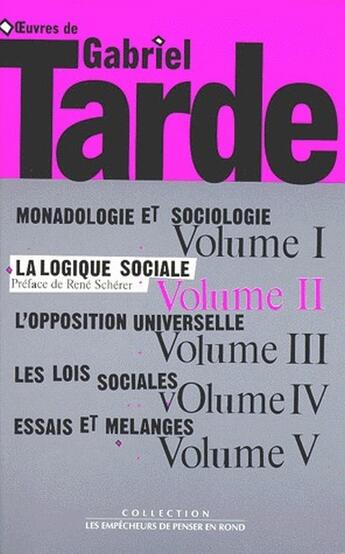 Œuvres de
Gabriel
Tarde

MONADOLOGIE ET SOCIOLOGIE
Volume I

LA LOGIQUE SOCIALE
Préface de René Schérer
Volume II

L'OPPOSITION UNIVERSELLE
Volume III

LES LOIS SOCIALES
vOlume IV

ESSAIS ET MELANGES
Volume V

COLLECTION
LES EMPÊCHEURS DE PENSER EN ROND